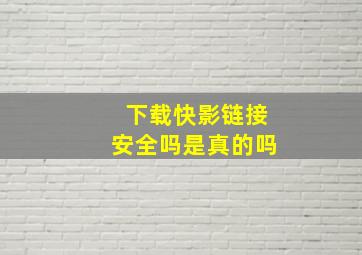 下载快影链接
安全吗是真的吗